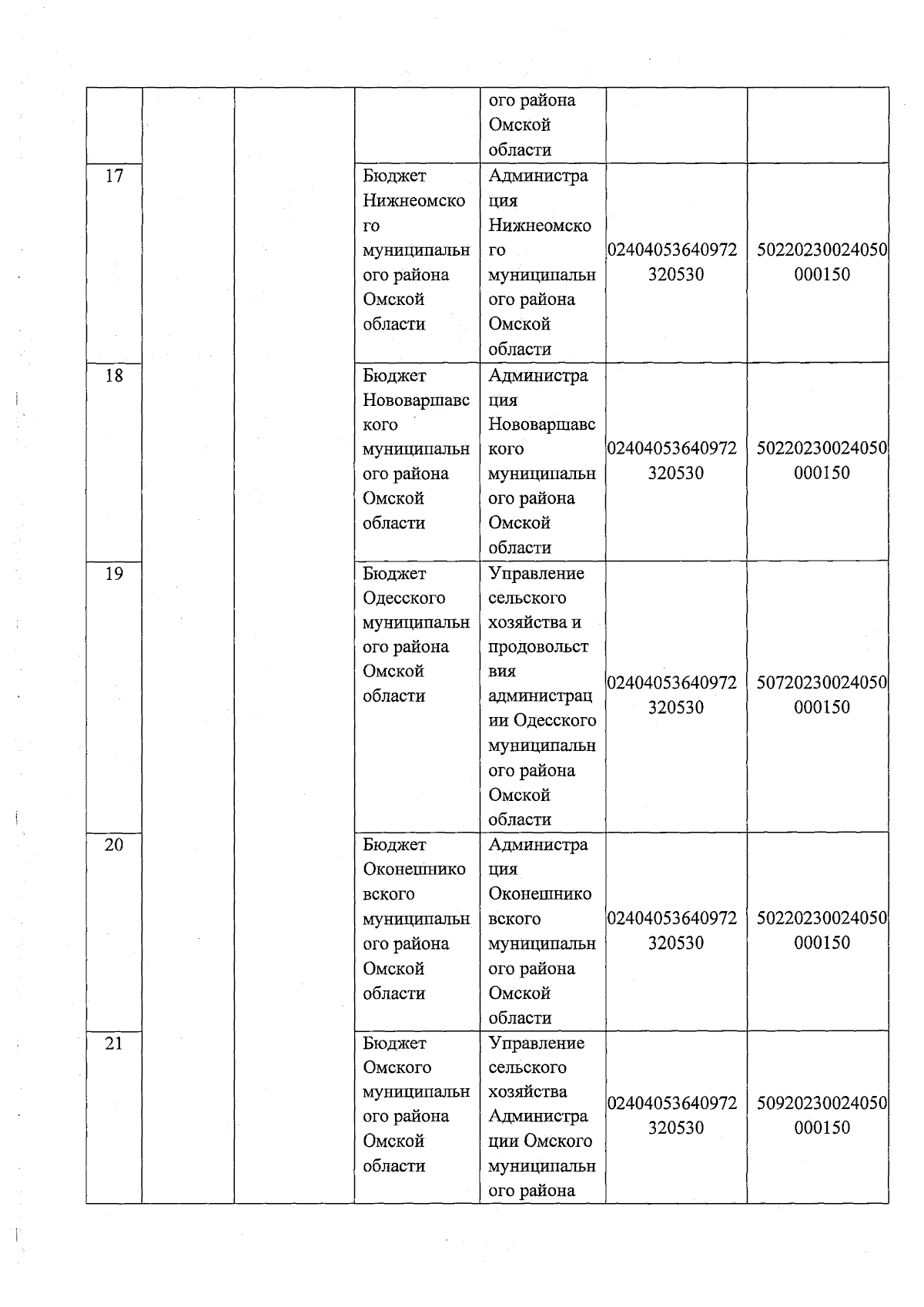 |  |  |  |  | ого района Омской области |  |  |
|---|---|---|---|---|---|---|
| 17 |  |  | Бюджет Нижнеомского муниципального района Омской области | Администрация Нижнеомского муниципального района Омской области | 02404053640972320530 | 50220230024050000150 |
| 18 |  |  | Бюджет Нововаршавского муниципального района Омской области | Администрация Нововаршавского муниципального района Омской области | 02404053640972320530 | 50220230024050000150 |
| 19 |  |  | Бюджет Одесского муниципального района Омской области | Управление сельского хозяйства и продовольствия администрации Одесского муниципального района Омской области | 02404053640972320530 | 50720230024050000150 |
| 20 |  |  | Бюджет Оконешниковского муниципального района Омской области | Администрация Оконешниковского муниципального района Омской области | 02404053640972320530 | 50220230024050000150 |
| 21 |  |  | Бюджет Омского муниципального района Омской области | Управление сельского хозяйства Администрации Омского муниципального района | 02404053640972320530 | 50920230024050000150 |